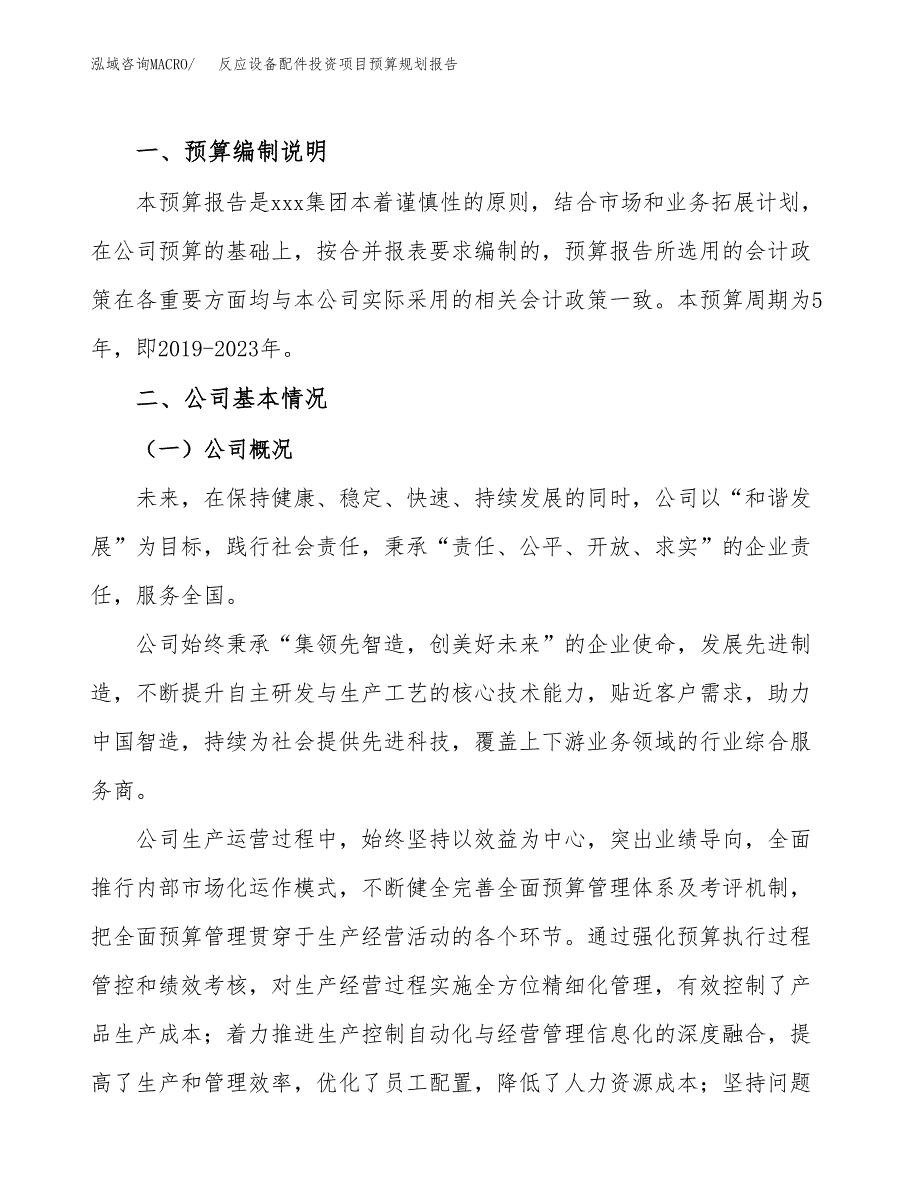 泓域咨询MACRO/ 反应设备配件投资项目预算规划报告

一、预算编制说明

本预算报告是xxx集团本着谨慎性的原则，结合市场和业务拓展计划，在公司预算的基础上，按合并报表要求编制的，预算报告所选用的会计政策在各重要方面均与本公司实际采用的相关会计政策一致。本预算周期为5年，即2019-2023年。

二、公司基本情况

（一）公司概况

未来，在保持健康、稳定、快速、持续发展的同时，公司以“和谐发展”为目标，践行社会责任，秉承“责任、公平、开放、求实”的企业责任，服务全国。

公司始终秉承“集领先智造，创美好未来”的企业使命，发展先进制造，不断提升自主研发与生产工艺的核心技术能力，贴近客户需求，助力中国智造，持续为社会提供先进科技，覆盖上下游业务领域的行业综合服务商。

公司生产运营过程中，始终坚持以效益为中心，突出业绩导向，全面推行内部市场化运作模式，不断健全完善全面预算管理体系及考评机制，把全面预算管理贯穿于生产经营活动的各个环节。通过强化预算执行过程管控和绩效考核，对生产经营过程实施全方位精细化管理，有效控制了产品生产成本；着力推进生产控制自动化与经营管理信息化的深度融合，提高了生产和管理效率，优化了员工配置，降低了人力资源成本；坚持问题